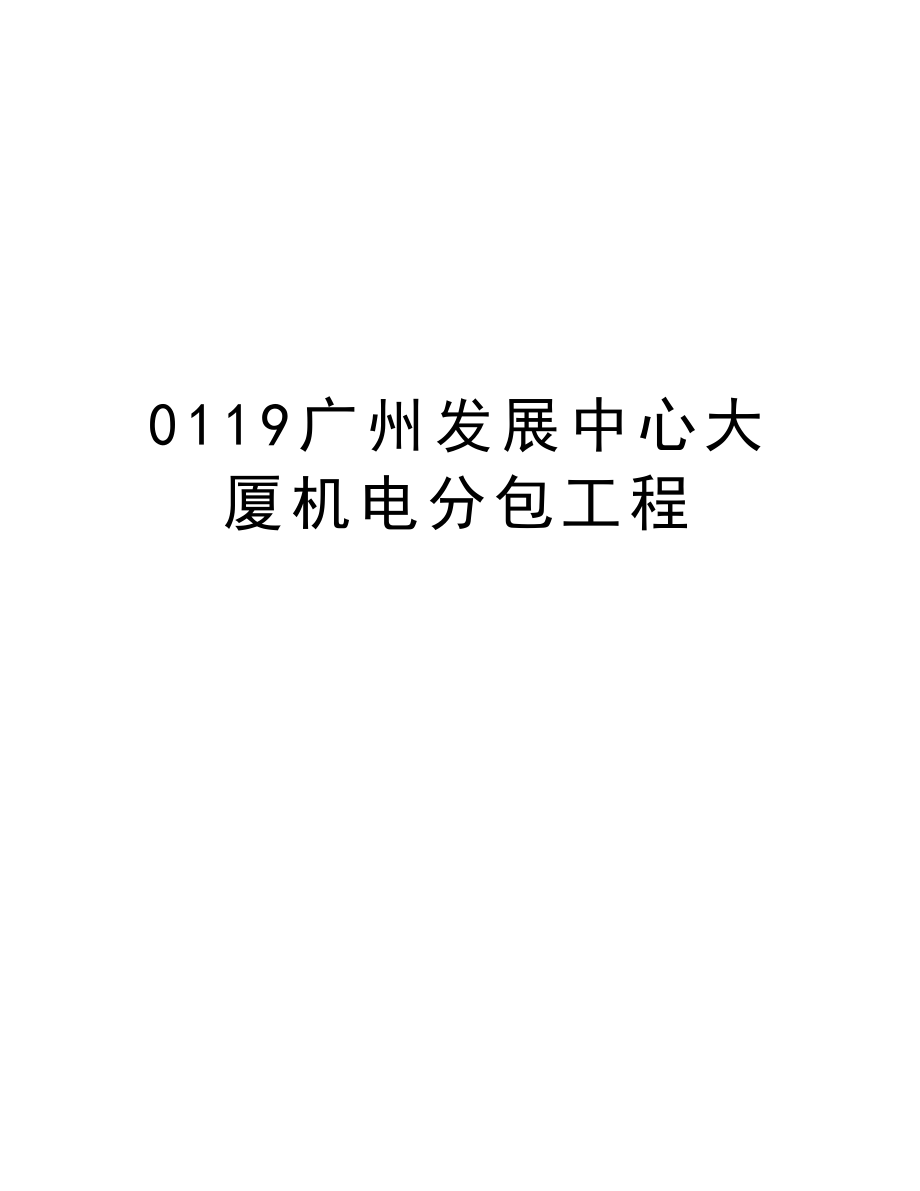 0119广州发展中心大厦机电分包工程